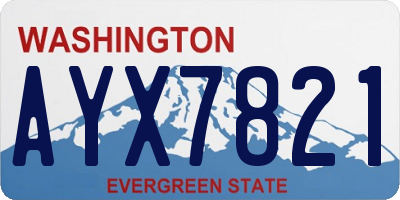 WASHINGTON

AYX7821

EVERGREEN STATE